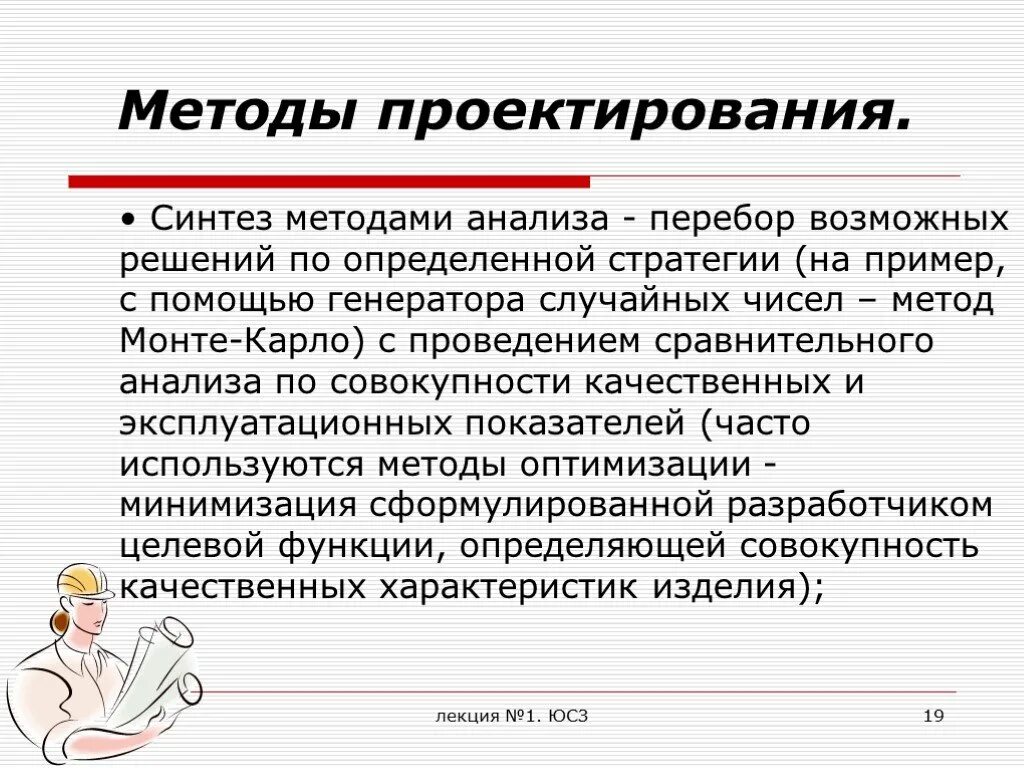 Методы проектирования.

• Синтез методами анализа - перебор возможных решений по определенной стратегии (на пример, с помощью генератора случайных чисел – метод Монте-Карло) с проведением сравнительного анализа по совокупности качественных и эксплуатационных показателей (часто используются методы оптимизации - минимизация сформулированной разработчиком целевой функции, определяющей совокупность качественных характеристик изделия);

лекция №1. ЮСЗ

19